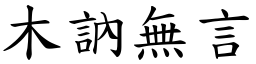 木訥無言